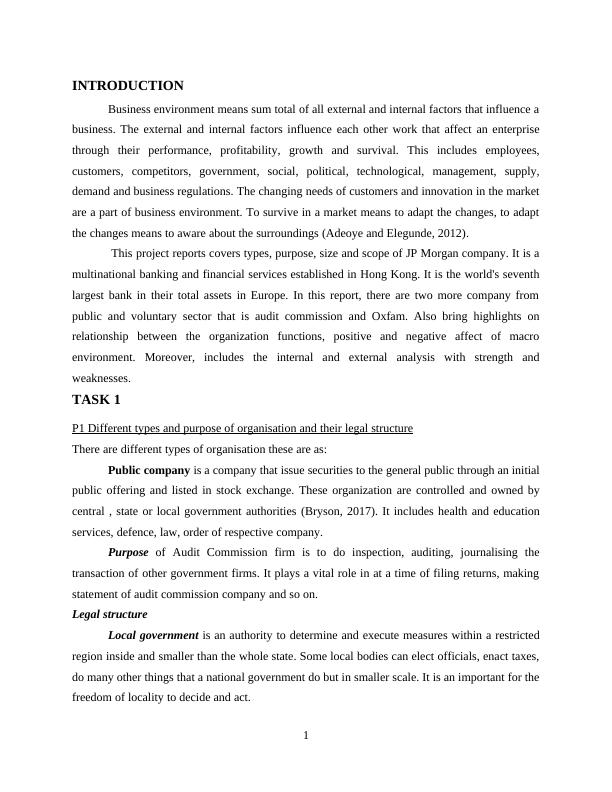 INTRODUCTION

Business environment means sum total of all external and internal factors that influence a business. The external and internal factors influence each other work that affect an enterprise through their performance, profitability, growth and survival. This includes employees, customers, competitors, government, social, political, technological, management, supply, demand and business regulations. The changing needs of customers and innovation in the market are a part of business environment. To survive in a market means to adapt the changes, to adapt the changes means to aware about the surroundings (Adeoye and Elegunde, 2012).

This project reports covers types, purpose, size and scope of JP Morgan company. It is a multinational banking and financial services established in Hong Kong. It is the world's seventh largest bank in their total assets in Europe. In this report, there are two more company from public and voluntary sector that is audit commission and Oxfam. Also bring highlights on relationship between the organization functions, positive and negative affect of macro environment. Moreover, includes the internal and external analysis with strength and weaknesses.

TASK 1

P1 Different types and purpose of organisation and their legal structure

There are different types of organisation these are as:

Public company is a company that issue securities to the general public through an initial public offering and listed in stock exchange. These organization are controlled and owned by central , state or local government authorities (Bryson, 2017). It includes health and education services, defence, law, order of respective company.

Purpose of Audit Commission firm is to do inspection, auditing, journalising the transaction of other government firms. It plays a vital role in at a time of filing returns, making statement of audit commission company and so on.

Legal structure

Local government is an authority to determine and execute measures within a restricted region inside and smaller than the whole state. Some local bodies can elect officials, enact taxes, do many other things that a national government do but in smaller scale. It is an important for the freedom of locality to decide and act.

1